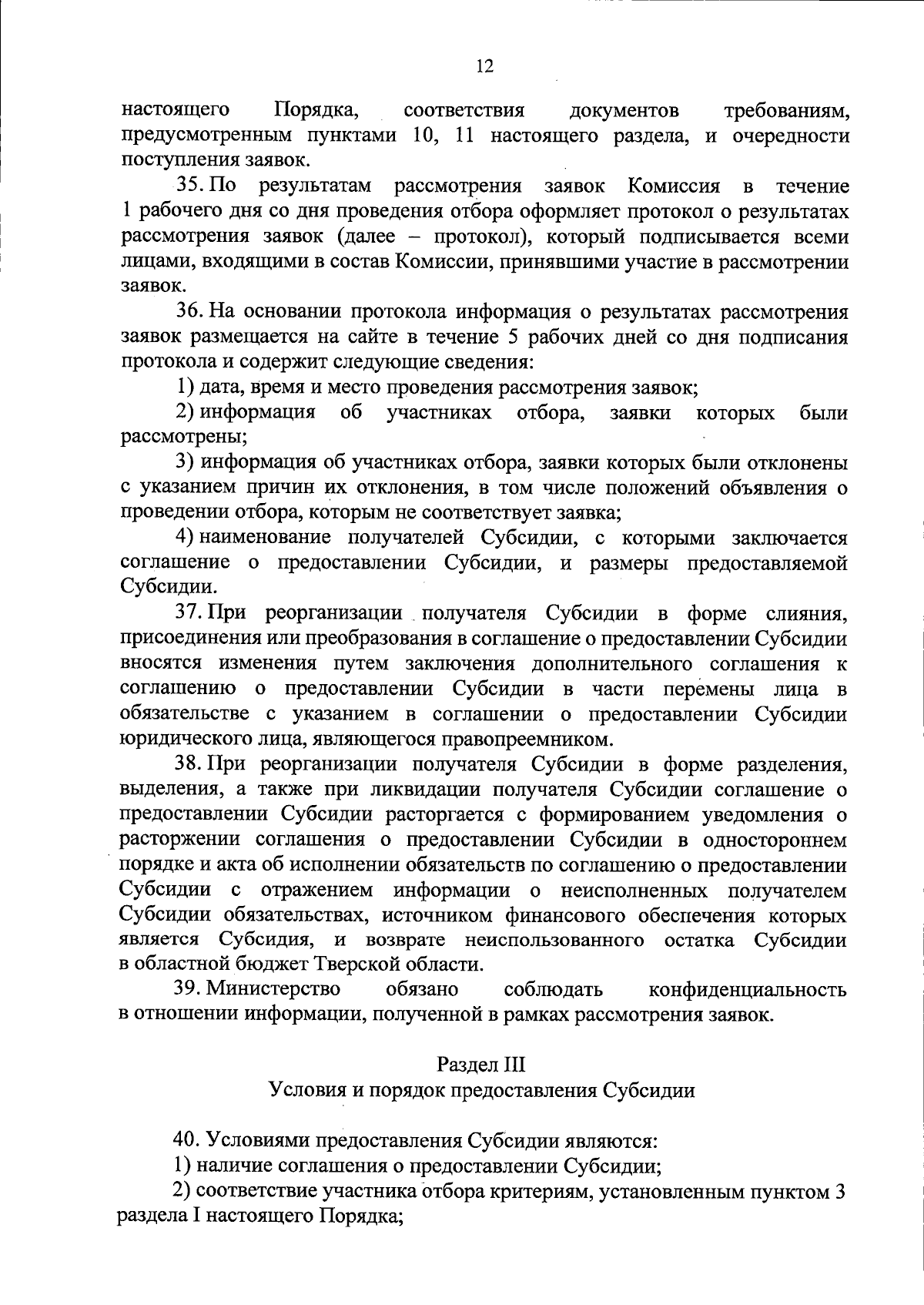 12

настоящего Порядка, соответствия документов требованиям, предусмотренным пунктами 10, 11 настоящего раздела, и очередности поступления заявок.

35. По результатам рассмотрения заявок Комиссия в течение 1 рабочего дня со дня проведения отбора оформляет протокол о результатах рассмотрения заявок (далее – протокол), который подписывается всеми лицами, входящими в состав Комиссии, принявшими участие в рассмотрении заявок.

36. На основании протокола информация о результатах рассмотрения заявок размещается на сайте в течение 5 рабочих дней со дня подписания протокола и содержит следующие сведения:

1) дата, время и место проведения рассмотрения заявок;

2) информация об участниках отбора, заявки которых были рассмотрены;

3) информация об участниках отбора, заявки которых были отклонены с указанием причин их отклонения, в том числе положений объявления о проведении отбора, которым не соответствует заявка;

4) наименование получателей Субсидии, с которыми заключается соглашение о предоставлении Субсидии, и размеры предоставляемой Субсидии.

37. При реорганизации получателя Субсидии в форме слияния, присоединения или преобразования в соглашение о предоставлении Субсидии вносятся изменения путем заключения дополнительного соглашения к соглашению о предоставлении Субсидии в части перемены лица в обязательстве с указанием в соглашении о предоставлении Субсидии юридического лица, являющегося правопреемником.

38. При реорганизации получателя Субсидии в форме разделения, выделения, а также при ликвидации получателя Субсидии соглашение о предоставлении Субсидии расторгается с формированием уведомления о расторжении соглашения о предоставлении Субсидии в одностороннем порядке и акта об исполнении обязательств по соглашению о предоставлении Субсидии с отражением информации о неисполненных получателем Субсидии обязательствах, источником финансового обеспечения которых является Субсидия, и возврате неиспользованного остатка Субсидии в областной бюджет Тверской области.

39. Министерство обязано соблюдать конфиденциальность в отношении информации, полученной в рамках рассмотрения заявок.

Раздел III
Условия и порядок предоставления Субсидии

40. Условиями предоставления Субсидии являются:

1) наличие соглашения о предоставлении Субсидии;

2) соответствие участника отбора критериям, установленным пунктом 3 раздела I настоящего Порядка;